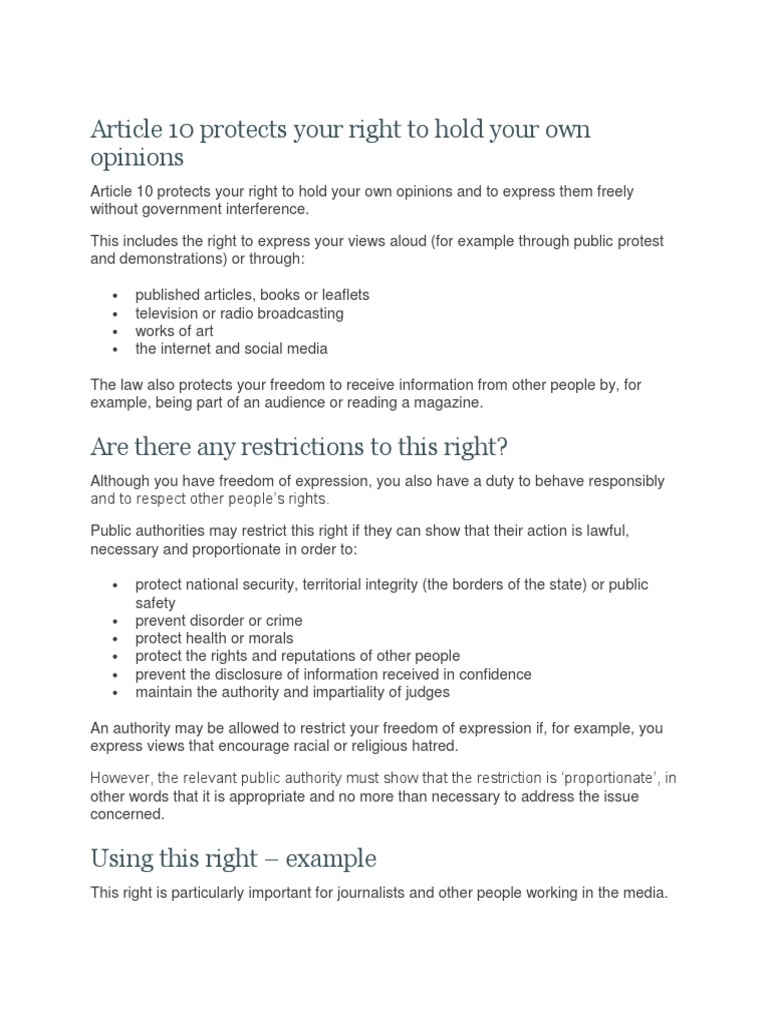 Article 10 protects your right to hold your own opinions

Article 10 protects your right to hold your own opinions and to express them freely without government interference.

This includes the right to express your views aloud (for example through public protest and demonstrations) or through:

- published articles, books or leaflets
- television or radio broadcasting
- works of art
- the internet and social media

The law also protects your freedom to receive information from other people by, for example, being part of an audience or reading a magazine.

Are there any restrictions to this right?

Although you have freedom of expression, you also have a duty to behave responsibly and to respect other people's rights.

Public authorities may restrict this right if they can show that their action is lawful, necessary and proportionate in order to:

- protect national security, territorial integrity (the borders of the state) or public safety
- prevent disorder or crime
- protect health or morals
- protect the rights and reputations of other people
- prevent the disclosure of information received in confidence
- maintain the authority and impartiality of judges

An authority may be allowed to restrict your freedom of expression if, for example, you express views that encourage racial or religious hatred.

However, the relevant public authority must show that the restriction is 'proportionate', in other words that it is appropriate and no more than necessary to address the issue concerned.

Using this right – example

This right is particularly important for journalists and other people working in the media.